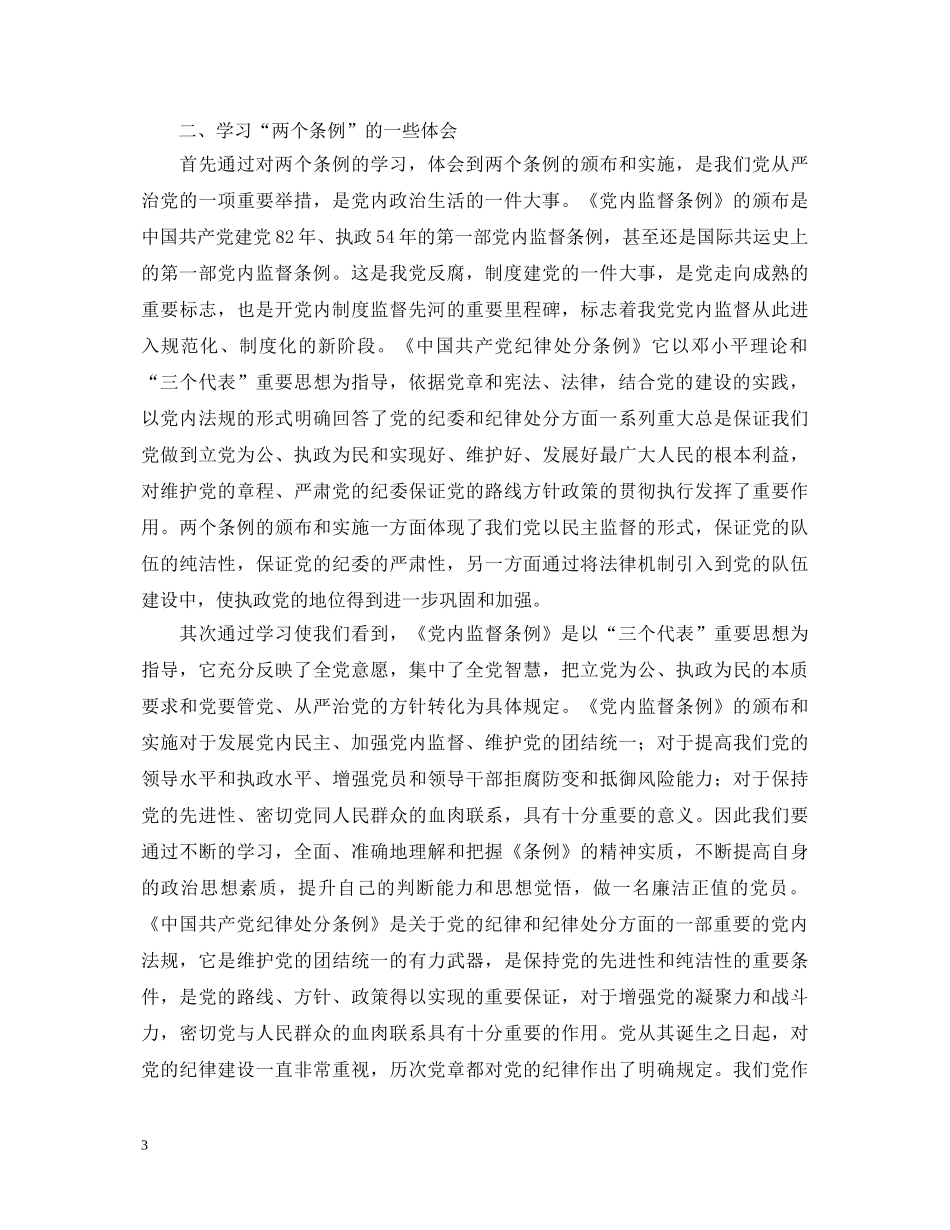 二、学习“两个条例”的一些体会

首先通过对两个条例的学习，体会到两个条例的颁布和实施，是我们党从严治党的一项重要举措，是党内政治生活的一件大事。《党内监督条例》的颁布是中国共产党建党82年、执政54年的第一部党内监督条例，甚至还是国际共运史上的第一部党内监督条例。这是我党反腐，制度建党的一件大事，是党走向成熟的重要标志，也是开党内制度监督先河的重要里程碑，标志着我党党内监督从此进入规范化、制度化的新阶段。《中国共产党纪律处分条例》它以邓小平理论和“三个代表”重要思想为指导，依据党章和宪法、法律，结合党的建设的实践，以党内法规的形式明确回答了党的纪委和纪律处分方面一系列重大总是保证我们党做到立党为公、执政为民和实现好、维护好、发展好最广大人民的根本利益，对维护党的章程、严肃党的纪委保证党的路线方针政策的贯彻执行发挥了重要作用。两个条例的颁布和实施一方面体现了我们党以民主监督的形式，保证党的队伍的纯洁性，保证党的纪委的严肃性，另一方面通过将法律机制引入到党的队伍建设中，使执政党的地位得到进一步巩固和加强。

其次通过学习使我们看到，《党内监督条例》是以“三个代表”重要思想为指导，它充分反映了全党意愿，集中了全党智慧，把立党为公、执政为民的本质要求和党要管党、从严治党的方针转化为具体规定。《党内监督条例》的颁布和实施对于发展党内民主、加强党内监督、维护党的团结统一；对于提高我们党的领导水平和执政水平、增强党员和领导干部拒腐防变和抵御风险能力；对于保持党的先进性、密切党同人民群众的血肉联系，具有十分重要的意义。因此我们要通过不断的学习，全面、准确地理解和把握《条例》的精神实质，不断提高自身的政治思想素质，提升自己的判断能力和思想觉悟，做一名廉洁正值的党员。《中国共产党纪律处分条例》是关于党的纪律和纪律处分方面的一部重要的党内法规，它是维护党的团结统一的有力武器，是保持党的先进性和纯洁性的重要条件，是党的路线、方针、政策得以实现的重要保证，对于增强党的凝聚力和战斗力，密切党与人民群众的血肉联系具有十分重要的作用。党从其诞生之日起，对党的纪律建设一直非常重视，历次党章都对党的纪律作出了明确规定。我们党作

3